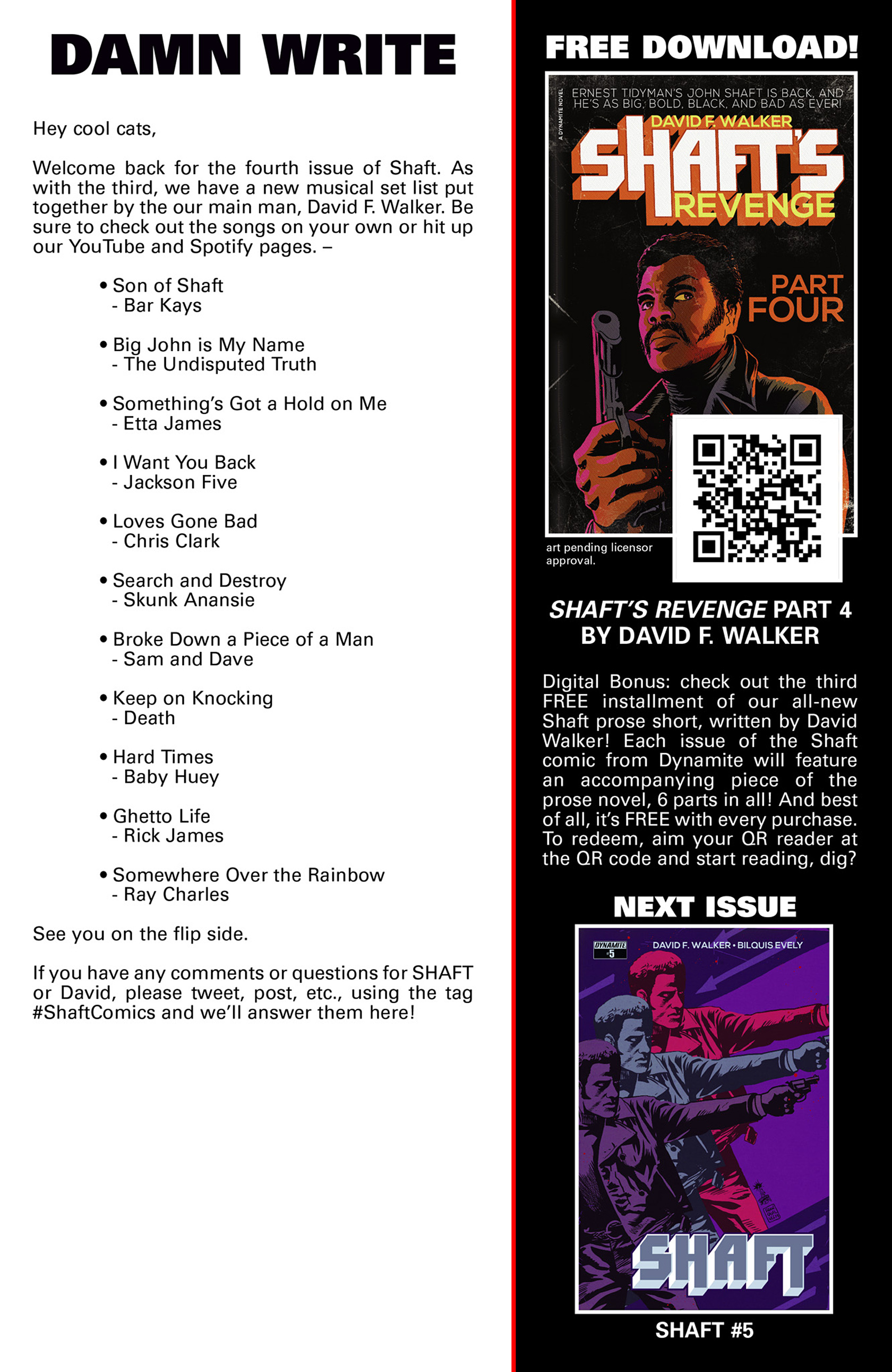 DAMN WRITE

Hey cool cats,

Welcome back for the fourth issue of Shaft. As with the third, we have a new musical set list put together by the our main man, David F. Walker. Be sure to check out the songs on your own or hit up our YouTube and Spotify pages. –

• Son of Shaft
- Bar Kays

• Big John is My Name
- The Undisputed Truth

• Something's Got a Hold on Me
- Etta James

• I Want You Back
- Jackson Five

• Loves Gone Bad
- Chris Clark

• Search and Destroy
- Skunk Anansie

• Broke Down a Piece of a Man
- Sam and Dave

• Keep on Knocking
- Death

• Hard Times
- Baby Huey

• Ghetto Life
- Rick James

• Somewhere Over the Rainbow
- Ray Charles

See you on the flip side.

If you have any comments or questions for SHAFT or David, please tweet, post, etc., using the tag #ShaftComics and we'll answer them here!

FREE DOWNLOAD!

A DYNAMITE NOVEL

ERNEST TIDYMAN'S JOHN SHAFT IS BACK, AND HE'S AS BIG, BOLD, BLACK, AND BAD AS EVER!

DAVID F. WALKER

SHAFT'S REVENGE

PART FOUR

art pending licensor approval.

SHAFT'S REVENGE PART 4 BY DAVID F. WALKER

Digital Bonus: check out the third FREE installment of our all-new Shaft prose short, written by David Walker! Each issue of the Shaft comic from Dynamite will feature an accompanying piece of the prose novel, 6 parts in all! And best of all, it's FREE with every purchase. To redeem, aim your QR reader at the QR code and start reading, dig?

NEXT ISSUE

DYNAMITE #5

DAVID F. WALKER • BILQUIS EVELY

SHAFT

SHAFT #5